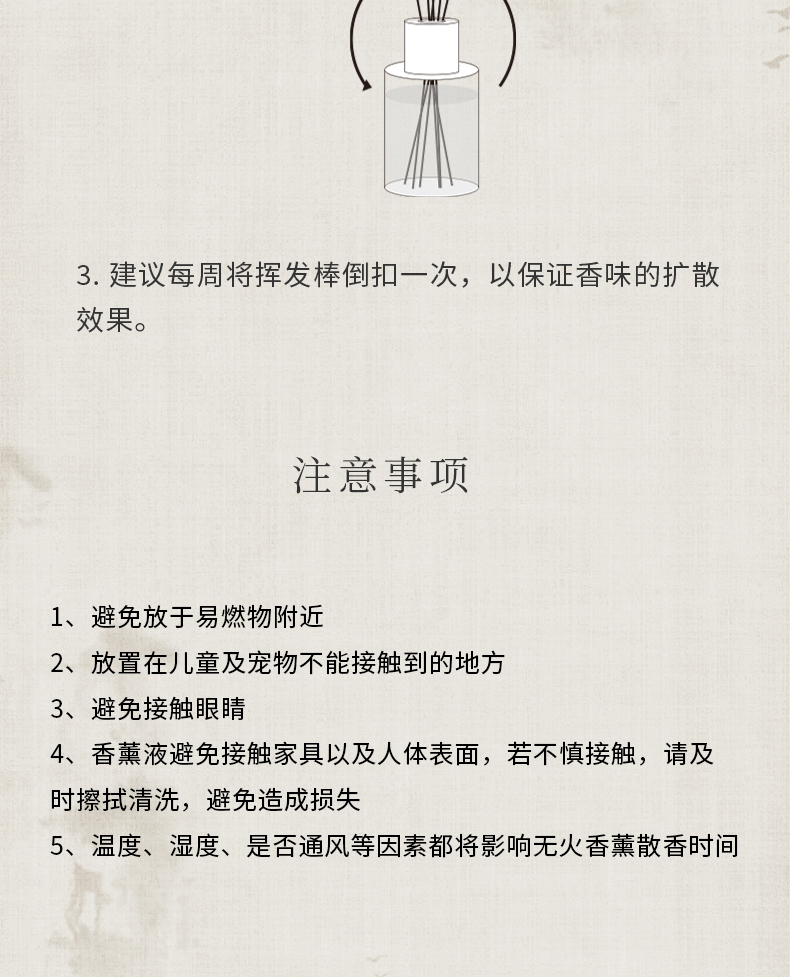 3. 建议每周将挥发棒倒扣一次，以保证香味的扩散效果。

注意事项

1、避免放于易燃物附近
2、放置在儿童及宠物不能接触到的地方
3、避免接触眼睛
4、香薰液避免接触家具以及人体表面，若不慎接触，请及时擦拭清洗，避免造成损失
5、温度、湿度、是否通风等因素都将影响无火香薰散香时间